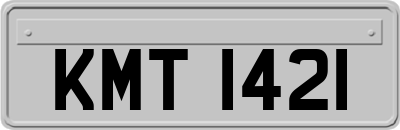 KMT 1421